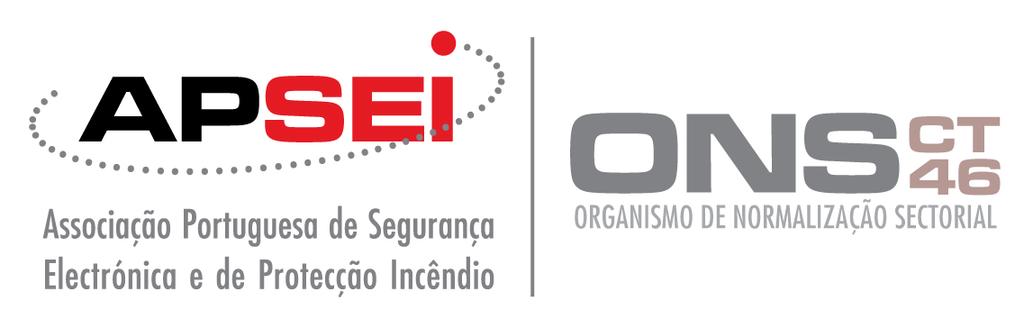 APSEI

Associação Portuguesa de Segurança Electrónica e de Protecção Incêndio

ONS CT 46

ORGANISMO DE NORMALIZAÇÃO SECTORIAL